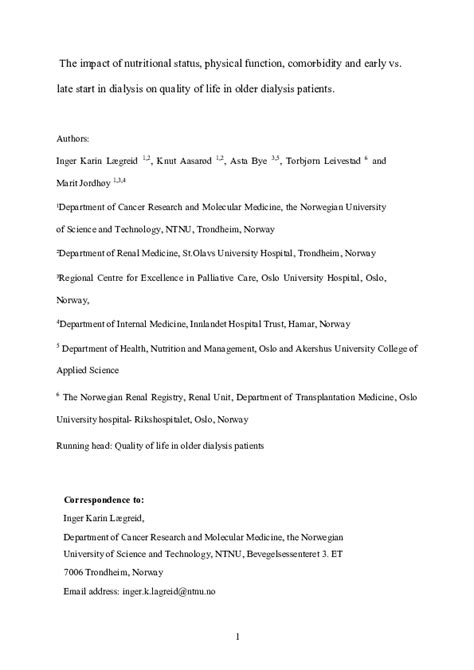 The impact of nutritional status, physical function, comorbidity and early vs. late start in dialysis on quality of life in older dialysis patients.

Authors:

Inger Karin Lægreid $^{1,2}$, Knut Aasarød $^{1,2}$, Asta Bye $^{3,5}$, Torbjørn Leivestad $^{6}$ and Marit Jordhøy $^{1,3,4}$

$^{1}$Department of Cancer Research and Molecular Medicine, the Norwegian University of Science and Technology, NTNU, Trondheim, Norway

$^{2}$Department of Renal Medicine, St.Olavs University Hospital, Trondheim, Norway

$^{3}$Regional Centre for Excellence in Palliative Care, Oslo University Hospital, Oslo, Norway,

$^{4}$Department of Internal Medicine, Innlandet Hospital Trust, Hamar, Norway

$^{5}$ Department of Health, Nutrition and Management, Oslo and Akershus University College of Applied Science

$^{6}$ The Norwegian Renal Registry, Renal Unit, Department of Transplantation Medicine, Oslo University hospital- Rikshospitalet, Oslo, Norway

Running head: Quality of life in older dialysis patients

Correspondence to:
Inger Karin Lægreid,
Department of Cancer Research and Molecular Medicine, the Norwegian University of Science and Technology, NTNU, Bevegelsessenteret 3. ET
7006 Trondheim, Norway
Email address: inger.k.lagreid@ntnu.no

1